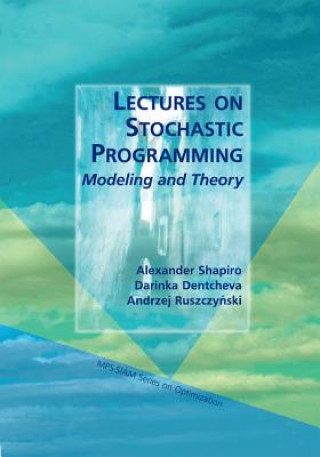 LECTURES ON STOCHASTIC PROGRAMMING
Modeling and Theory

Alexander Shapiro
Darinka Dentcheva
Andrzej Ruszczyński

MPS-SIAM Series on Optimization